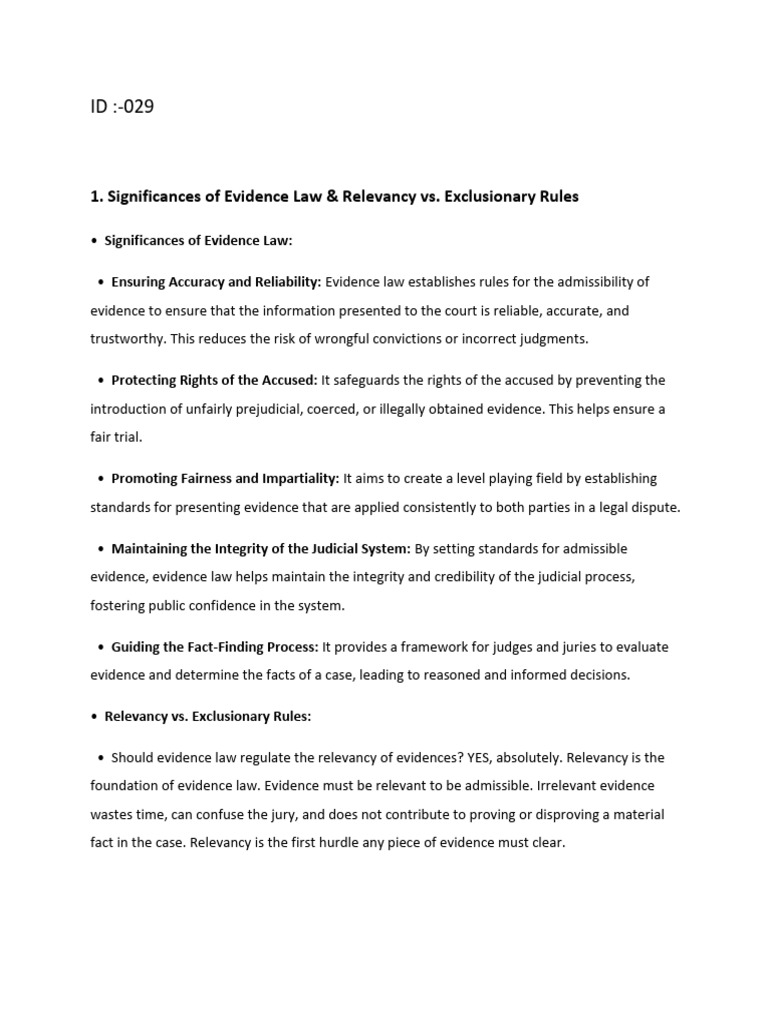 ID :-029

1. Significances of Evidence Law & Relevancy vs. Exclusionary Rules

• Significances of Evidence Law:

• Ensuring Accuracy and Reliability: Evidence law establishes rules for the admissibility of evidence to ensure that the information presented to the court is reliable, accurate, and trustworthy. This reduces the risk of wrongful convictions or incorrect judgments.

• Protecting Rights of the Accused: It safeguards the rights of the accused by preventing the introduction of unfairly prejudicial, coerced, or illegally obtained evidence. This helps ensure a fair trial.

• Promoting Fairness and Impartiality: It aims to create a level playing field by establishing standards for presenting evidence that are applied consistently to both parties in a legal dispute.

• Maintaining the Integrity of the Judicial System: By setting standards for admissible evidence, evidence law helps maintain the integrity and credibility of the judicial process, fostering public confidence in the system.

• Guiding the Fact-Finding Process: It provides a framework for judges and juries to evaluate evidence and determine the facts of a case, leading to reasoned and informed decisions.

• Relevancy vs. Exclusionary Rules:

• Should evidence law regulate the relevancy of evidences? YES, absolutely. Relevancy is the foundation of evidence law. Evidence must be relevant to be admissible. Irrelevant evidence wastes time, can confuse the jury, and does not contribute to proving or disproving a material fact in the case. Relevancy is the first hurdle any piece of evidence must clear.